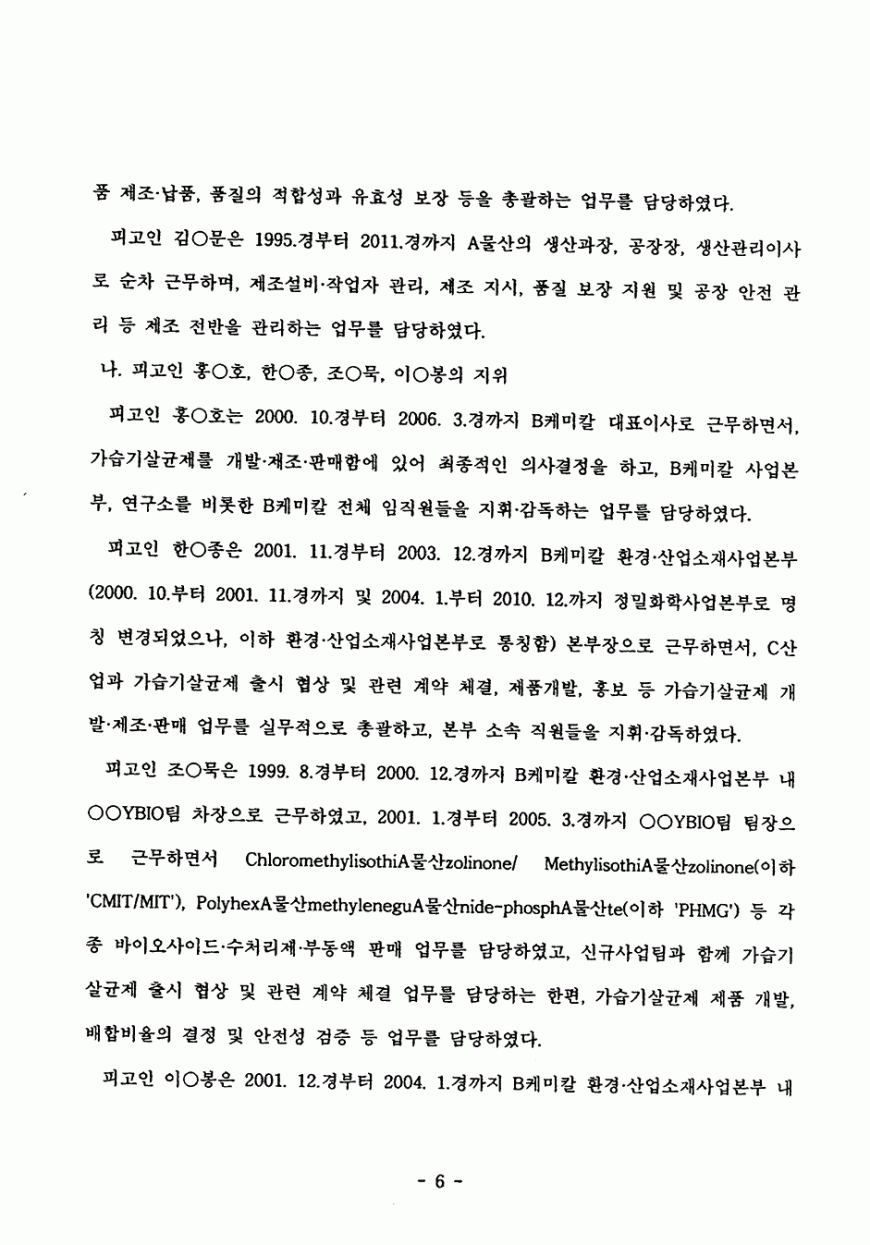 품 제조·납품, 품질의 적합성과 유효성 보장 등을 총괄하는 업무를 담당하였다.

피고인 김○문은 1995.경부터 2011.경까지 A물산의 생산과장, 공장장, 생산관리이사로 순차 근무하며, 제조설비·작업자 관리, 제조 지시, 품질 보장 지원 및 공장 안전 관리 등 제조 전반을 관리하는 업무를 담당하였다.

나. 피고인 홍○호, 한○종, 조○묵, 이○봉의 지위

피고인 홍○호는 2000. 10.경부터 2006. 3.경까지 B케미칼 대표이사로 근무하면서, 가습기살균제를 개발·제조·판매함에 있어 최종적인 의사결정을 하고, B케미칼 사업본부, 연구소를 비롯한 B케미칼 전체 임직원들을 지휘·감독하는 업무를 담당하였다.

피고인 한○종은 2001. 11.경부터 2003. 12.경까지 B케미칼 환경·산업소재사업본부(2000. 10.부터 2001. 11.경까지 및 2004. 1.부터 2010. 12.까지 정밀화학사업본부로 명칭 변경되었으나, 이하 환경·산업소재사업본부로 통칭함) 본부장으로 근무하면서, C산업과 가습기살균제 출시 협상 및 관련 계약 체결, 제품개발, 홍보 등 가습기살균제 개발·제조·판매 업무를 실무적으로 총괄하고, 본부 소속 직원들을 지휘·감독하였다.

피고인 조○묵은 1999. 8.경부터 2000. 12.경까지 B케미칼 환경·산업소재사업본부 내 ○○YBIO팀 차장으로 근무하였고, 2001. 1.경부터 2005. 3.경까지 ○○YBIO팀 팀장으로 근무하면서 ChloromethylisothiA물산zolinone/ MethylisothiA물산zolinone(이하 'CMIT/MIT'), PolyhexA물산methyleneguA물산nide-phosphA물산te(이하 'PHMG') 등 각종 바이오사이드·수처리제·부동액 판매 업무를 담당하였고, 신규사업팀과 함께 가습기살균제 출시 협상 및 관련 계약 체결 업무를 담당하는 한편, 가습기살균제 제품 개발, 배합비율의 결정 및 안전성 검증 등 업무를 담당하였다.

피고인 이○봉은 2001. 12.경부터 2004. 1.경까지 B케미칼 환경·산업소재사업본부 내

- 6 -